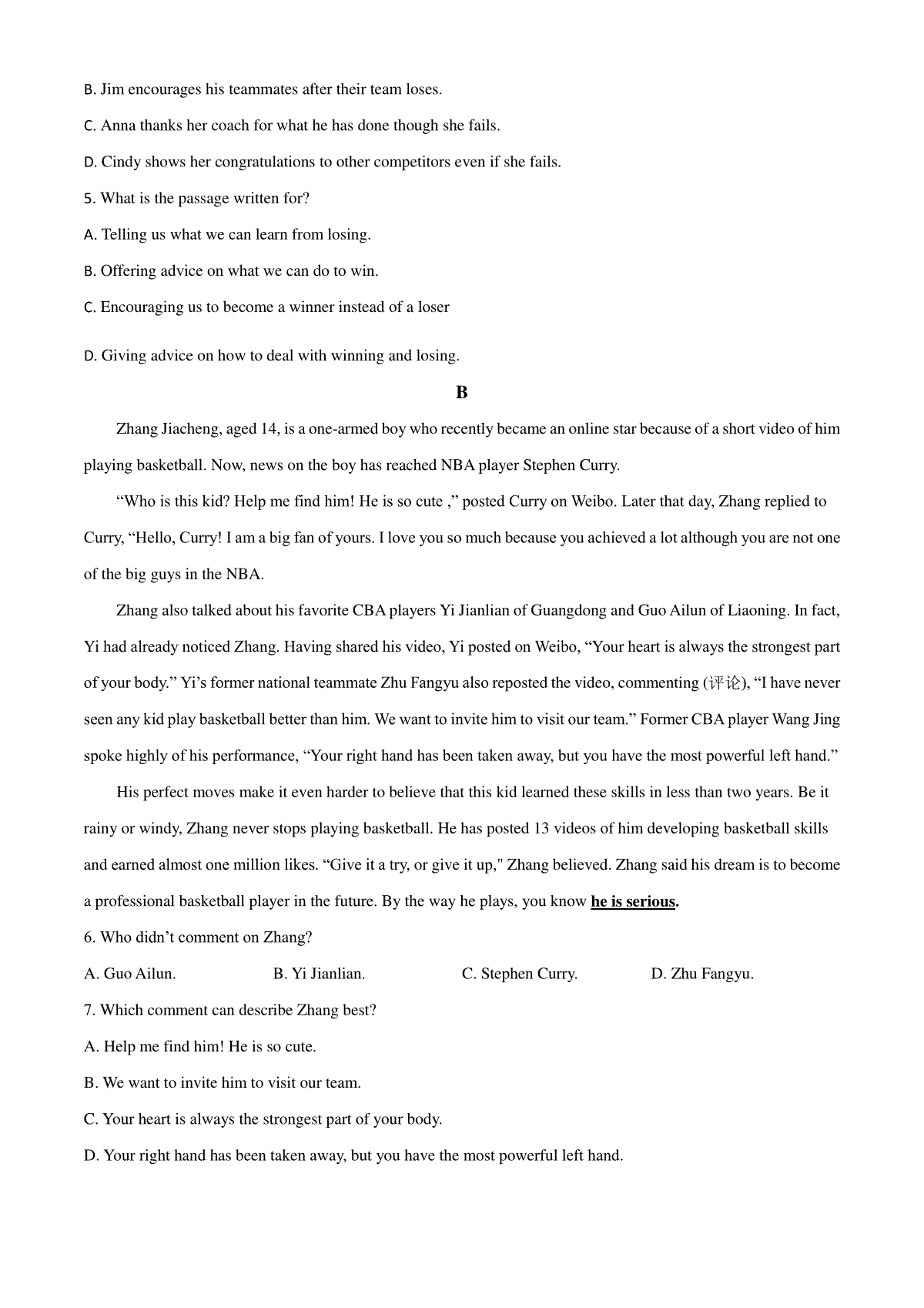 B. Jim encourages his teammates after their team loses.

C. Anna thanks her coach for what he has done though she fails.

D. Cindy shows her congratulations to other competitors even if she fails.

5. What is the passage written for?

A. Telling us what we can learn from losing.

B. Offering advice on what we can do to win.

C. Encouraging us to become a winner instead of a loser

D. Giving advice on how to deal with winning and losing.

B

Zhang Jiacheng, aged 14, is a one-armed boy who recently became an online star because of a short video of him playing basketball. Now, news on the boy has reached NBA player Stephen Curry.

“Who is this kid? Help me find him! He is so cute ,” posted Curry on Weibo. Later that day, Zhang replied to Curry, “Hello, Curry! I am a big fan of yours. I love you so much because you achieved a lot although you are not one of the big guys in the NBA.

Zhang also talked about his favorite CBA players Yi Jianlian of Guangdong and Guo Ailun of Liaoning. In fact, Yi had already noticed Zhang. Having shared his video, Yi posted on Weibo, “Your heart is always the strongest part of your body.” Yi’s former national teammate Zhu Fangyu also reposted the video, commenting (评论), “I have never seen any kid play basketball better than him. We want to invite him to visit our team.” Former CBA player Wang Jing spoke highly of his performance, “Your right hand has been taken away, but you have the most powerful left hand.”

His perfect moves make it even harder to believe that this kid learned these skills in less than two years. Be it rainy or windy, Zhang never stops playing basketball. He has posted 13 videos of him developing basketball skills and earned almost one million likes. “Give it a try, or give it up," Zhang believed. Zhang said his dream is to become a professional basketball player in the future. By the way he plays, you know he is serious.

6. Who didn’t comment on Zhang?

A. Guo Ailun. B. Yi Jianlian. C. Stephen Curry. D. Zhu Fangyu.

7. Which comment can describe Zhang best?

A. Help me find him! He is so cute.

B. We want to invite him to visit our team.

C. Your heart is always the strongest part of your body.

D. Your right hand has been taken away, but you have the most powerful left hand.